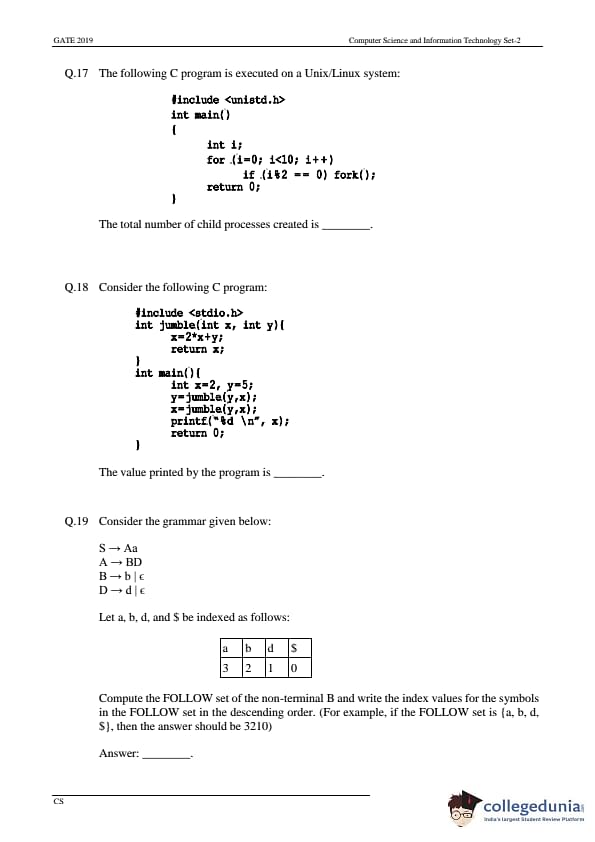 GATE 2019 Computer Science and Information Technology Set-2

Q.17 The following C program is executed on a Unix/Linux system:

#include <unistd.h>
int main()
{
int i;
for (i=0; i<10; i++)
if (i%2 == 0) fork();
return 0;
}

The total number of child processes created is ________.

Q.18 Consider the following C program:

#include <stdio.h>
int jumble(int x, int y){
x=2*x+y;
return x;
}
int main(){
int x=2, y=5;
y=jumble(y,x);
x=jumble(y,x);
printf("%d \n", x);
return 0;
}

The value printed by the program is ________.

Q.19 Consider the grammar given below:

S → Aa
A → BD
B → b | ϵ
D → d | ϵ

Let a, b, d, and $ be indexed as follows:

| a | b | d | $ |
|---|---|---|---|
| 3 | 2 | 1 | 0 |

Compute the FOLLOW set of the non-terminal B and write the index values for the symbols in the FOLLOW set in the descending order. (For example, if the FOLLOW set is {a, b, d, $}, then the answer should be 3210)

Answer: ________.

CS

collegedunia
India's largest Student Review Platform